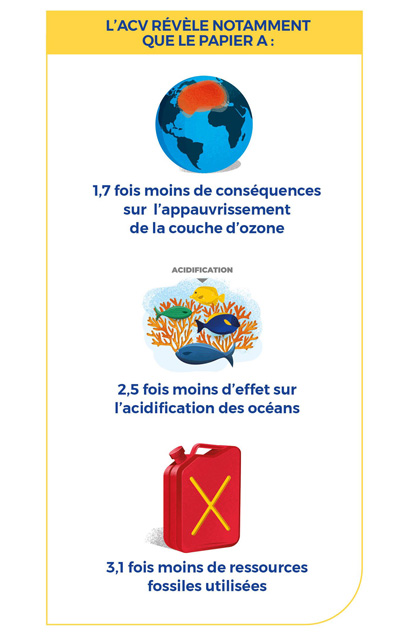 L'ACV RÉVÈLE NOTAMMENT QUE LE PAPIER A :

1,7 fois moins de conséquences sur l'appauvrissement de la couche d'ozone

ACIDIFICATION

2,5 fois moins d'effet sur l'acidification des océans

3,1 fois moins de ressources fossiles utilisées